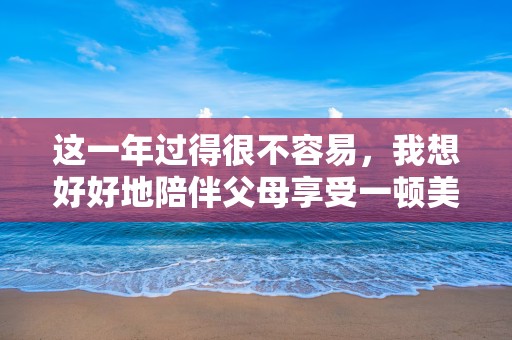 这一年过得很不容易，我想好好地陪伴父母享受一顿美